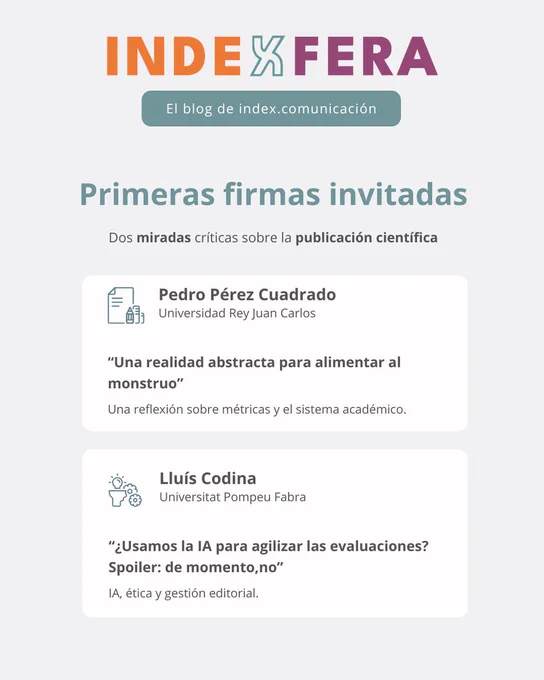 INDEXFERA

El blog de index.comunicación

Primeras firmas invitadas

Dos miradas críticas sobre la publicación científica

Pedro Pérez Cuadrado
Universidad Rey Juan Carlos

“Una realidad abstracta para alimentar al monstruo”

Una reflexión sobre métricas y el sistema académico.

Lluís Codina
Universitat Pompeu Fabra

“¿Usamos la IA para agilizar las evaluaciones? Spoiler: de momento,no”

IA, ética y gestión editorial.